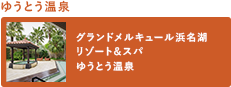 ゆうとう温泉

グランドメルキュール浜名湖
リゾート&スパ
ゆうとう温泉